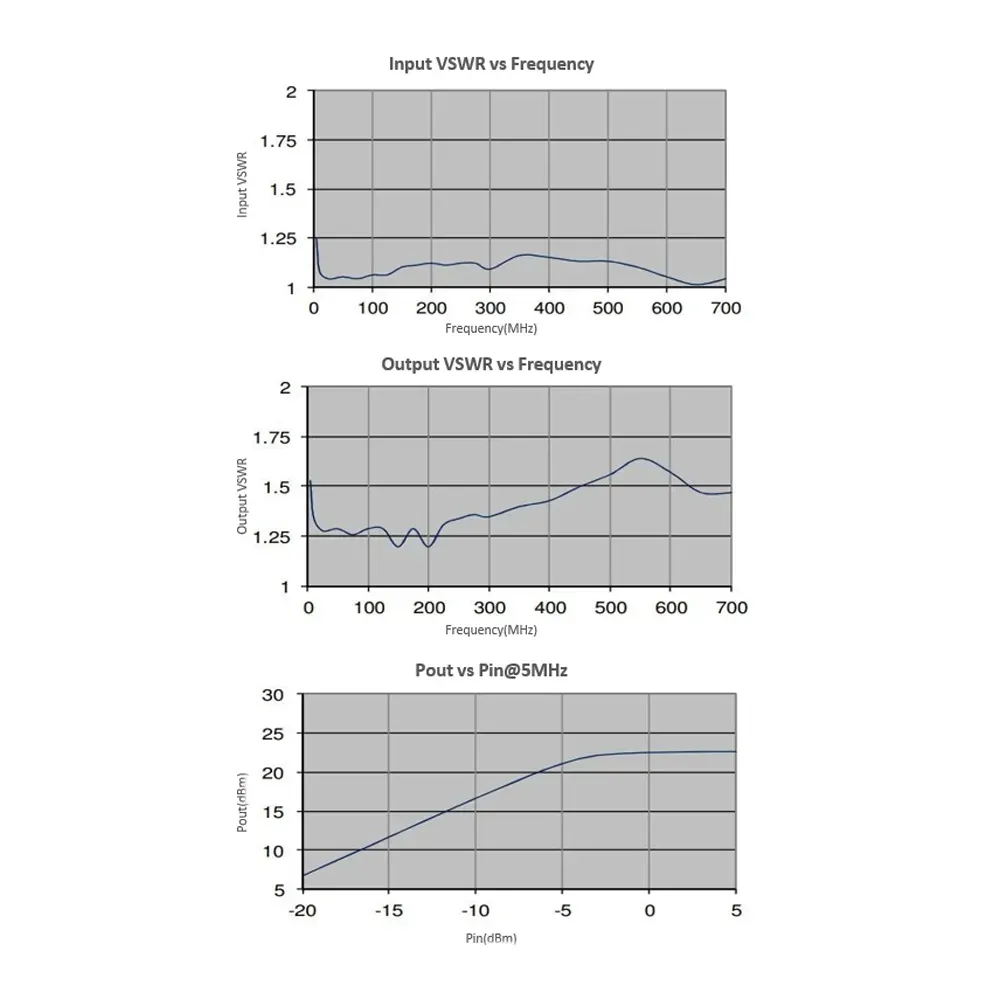 Input VSWR vs Frequency

Input VSWR

2
1.75
1.5
1.25
1

0 100 200 300 400 500 600 700

Frequency(MHz)

Output VSWR vs Frequency

Output VSWR

2
1.75
1.5
1.25
1

0 100 200 300 400 500 600 700

Frequency(MHz)

Pout vs Pin@5MHz

Pout(dBm)

30
25
20
15
10
5

-20 -15 -10 -5 0 5

Pin(dBm)